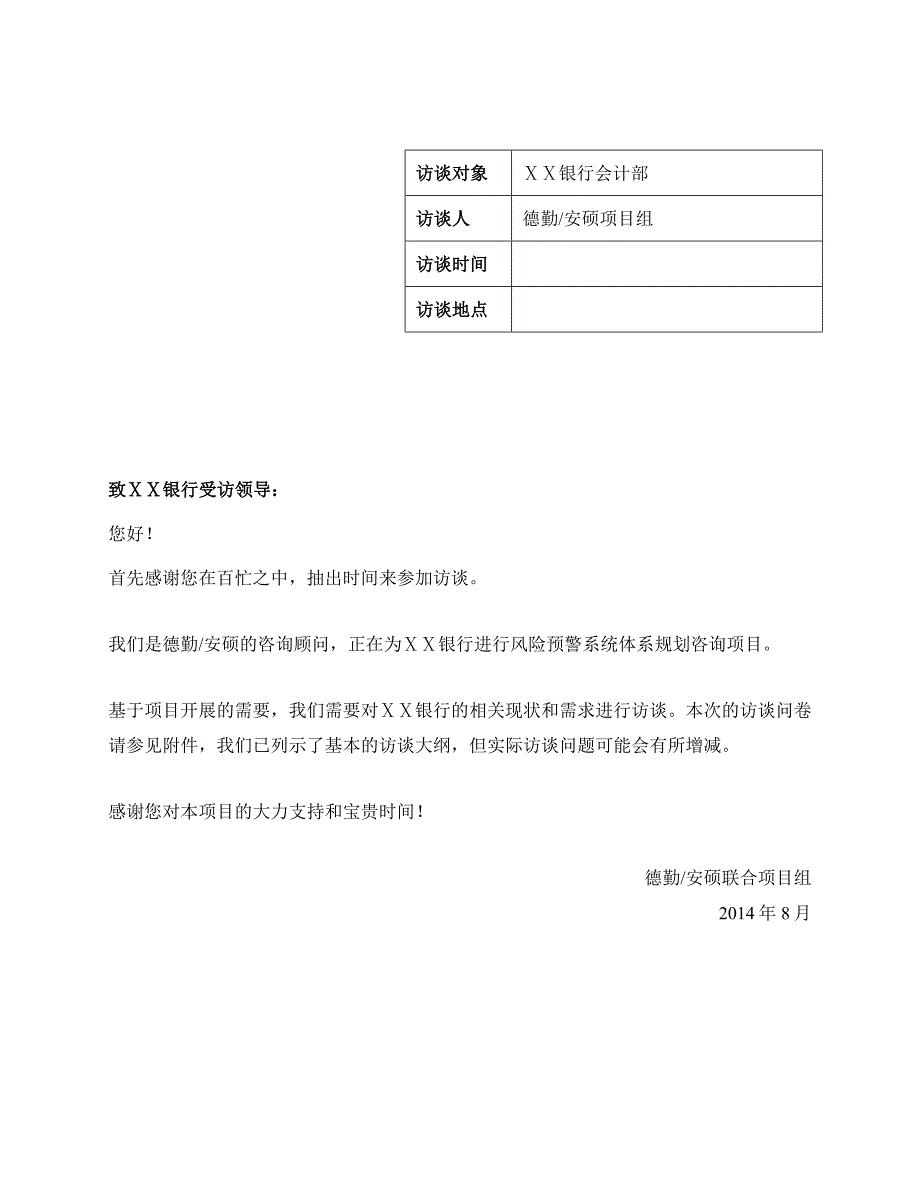 | 访谈对象 | ＸＸ银行会计部 |
|---|---|
| 访谈人 | 德勤/安硕项目组 |
| 访谈时间 | |
| 访谈地点 | |

致ＸＸ银行受访领导：

您好！

首先感谢您在百忙之中，抽出时间来参加访谈。

我们是德勤/安硕的咨询顾问，正在为ＸＸ银行进行风险预警系统体系规划咨询项目。

基于项目开展的需要，我们需要对ＸＸ银行的相关现状和需求进行访谈。本次的访谈问卷请参见附件，我们已列示了基本的访谈大纲，但实际访谈问题可能会有所增减。

感谢您对本项目的大力支持和宝贵时间！

德勤/安硕联合项目组

2014 年 8 月